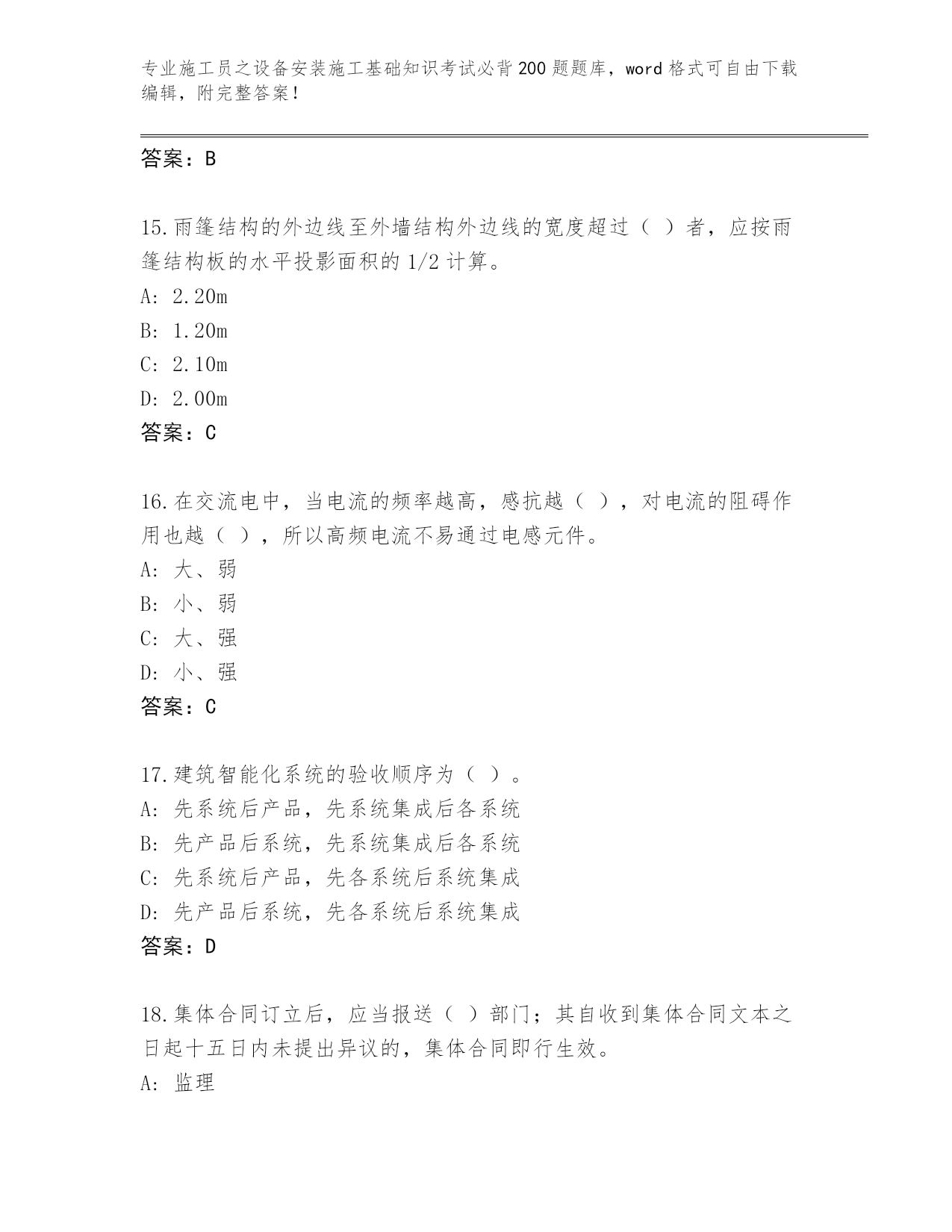 专业施工员之设备安装施工基础知识考试必背200题题库，word格式可自由下载编辑，附完整答案！

答案：B

15.雨篷结构的外边线至外墙结构外边线的宽度超过（ ）者，应按雨篷结构板的水平投影面积的1/2计算。
A: 2.20m
B: 1.20m
C: 2.10m
D: 2.00m
答案：C

16.在交流电中，当电流的频率越高，感抗越（ ），对电流的阻碍作用也越（ ），所以高频电流不易通过电感元件。
A: 大、弱
B: 小、弱
C: 大、强
D: 小、强
答案：C

17.建筑智能化系统的验收顺序为（ ）。
A: 先系统后产品，先系统集成后各系统
B: 先产品后系统，先系统集成后各系统
C: 先系统后产品，先各系统后系统集成
D: 先产品后系统，先各系统后系统集成
答案：D

18.集体合同订立后，应当报送（ ）部门；其自收到集体合同文本之日起十五日内未提出异议的，集体合同即行生效。
A: 监理